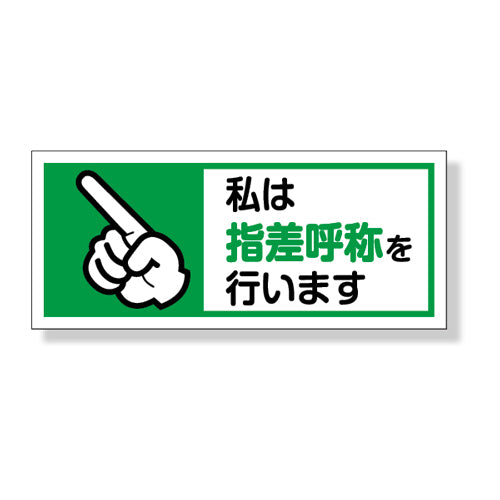 私は
指差呼称を
行います